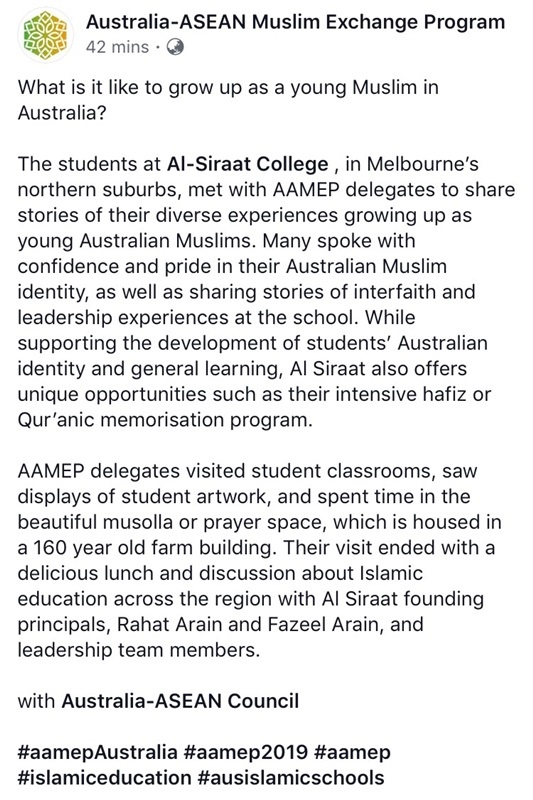 Australia-ASEAN Muslim Exchange Program
42 mins ·

What is it like to grow up as a young Muslim in Australia?

The students at Al-Siraat College , in Melbourne's northern suburbs, met with AAMEP delegates to share stories of their diverse experiences growing up as young Australian Muslims. Many spoke with confidence and pride in their Australian Muslim identity, as well as sharing stories of interfaith and leadership experiences at the school. While supporting the development of students' Australian identity and general learning, Al Siraat also offers unique opportunities such as their intensive hafiz or Qur'anic memorisation program.

AAMEP delegates visited student classrooms, saw displays of student artwork, and spent time in the beautiful musolla or prayer space, which is housed in a 160 year old farm building. Their visit ended with a delicious lunch and discussion about Islamic education across the region with Al Siraat founding principals, Rahat Arain and Fazeel Arain, and leadership team members.

with Australia-ASEAN Council

#aamepAustralia #aamep2019 #aamep #islamiceducation #ausislamicschools